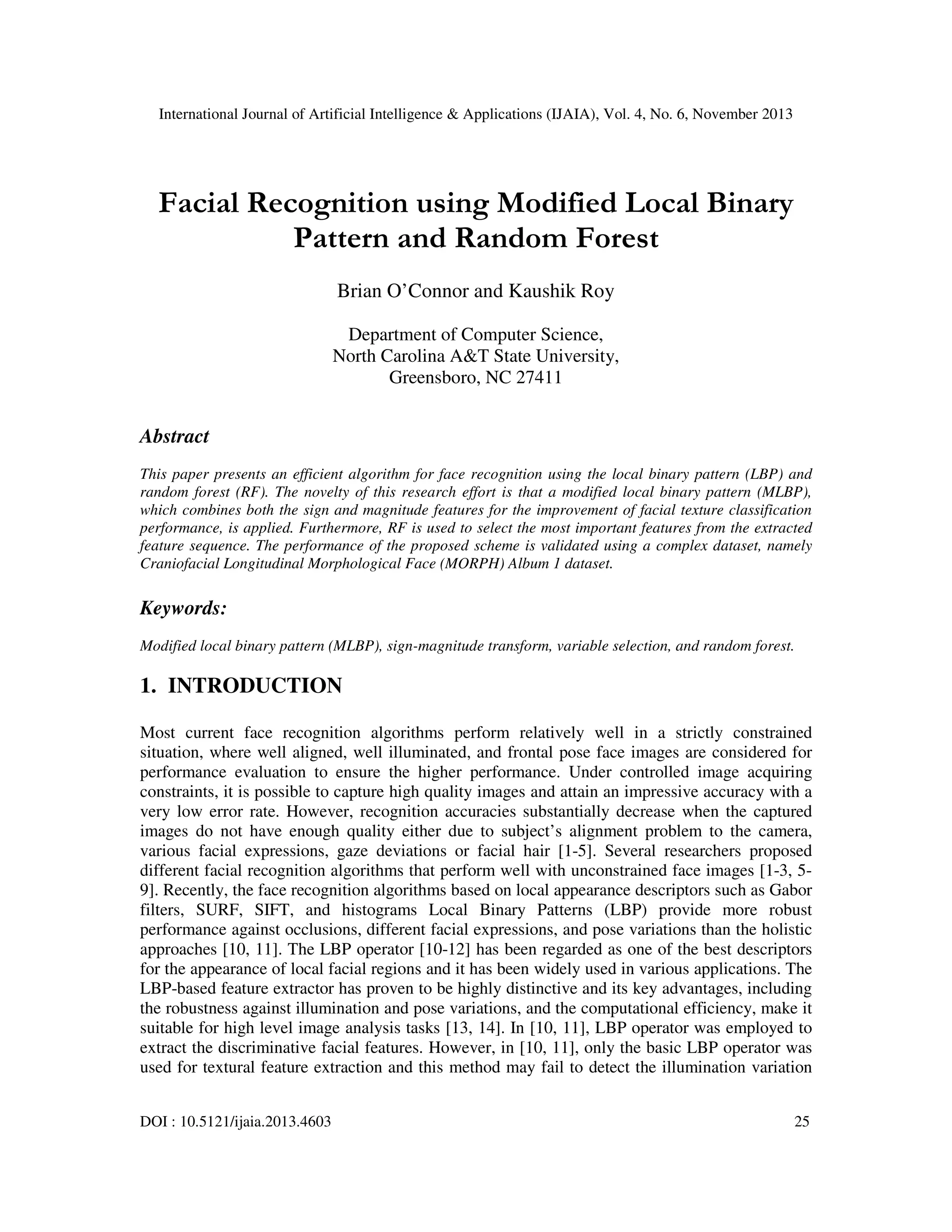 International Journal of Artificial Intelligence & Applications (IJAIA), Vol. 4, No. 6, November 2013

Facial Recognition using Modified Local Binary Pattern and Random Forest

Brian O'Connor and Kaushik Roy

Department of Computer Science,
North Carolina A&T State University,
Greensboro, NC 27411

Abstract

This paper presents an efficient algorithm for face recognition using the local binary pattern (LBP) and random forest (RF). The novelty of this research effort is that a modified local binary pattern (MLBP), which combines both the sign and magnitude features for the improvement of facial texture classification performance, is applied. Furthermore, RF is used to select the most important features from the extracted feature sequence. The performance of the proposed scheme is validated using a complex dataset, namely Craniofacial Longitudinal Morphological Face (MORPH) Album 1 dataset.

Keywords:

Modified local binary pattern (MLBP), sign-magnitude transform, variable selection, and random forest.

1. INTRODUCTION

Most current face recognition algorithms perform relatively well in a strictly constrained situation, where well aligned, well illuminated, and frontal pose face images are considered for performance evaluation to ensure the higher performance. Under controlled image acquiring constraints, it is possible to capture high quality images and attain an impressive accuracy with a very low error rate. However, recognition accuracies substantially decrease when the captured images do not have enough quality either due to subject's alignment problem to the camera, various facial expressions, gaze deviations or facial hair [1-5]. Several researchers proposed different facial recognition algorithms that perform well with unconstrained face images [1-3, 5-9]. Recently, the face recognition algorithms based on local appearance descriptors such as Gabor filters, SURF, SIFT, and histograms Local Binary Patterns (LBP) provide more robust performance against occlusions, different facial expressions, and pose variations than the holistic approaches [10, 11]. The LBP operator [10-12] has been regarded as one of the best descriptors for the appearance of local facial regions and it has been widely used in various applications. The LBP-based feature extractor has proven to be highly distinctive and its key advantages, including the robustness against illumination and pose variations, and the computational efficiency, make it suitable for high level image analysis tasks [13, 14]. In [10, 11], LBP operator was employed to extract the discriminative facial features. However, in [10, 11], only the basic LBP operator was used for textural feature extraction and this method may fail to detect the illumination variation

DOI : 10.5121/ijaia.2013.4603 25